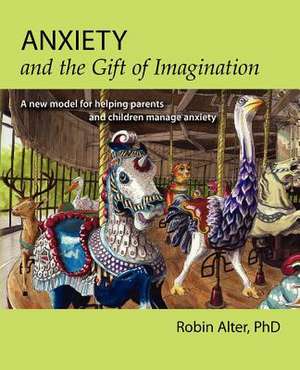 ANXIETY
and the Gift of Imagination

A new model for helping parents and children manage anxiety

Robin Alter, PhD